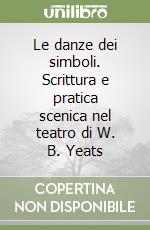 unilibro

Le danze dei simboli. Scrittura e pratica scenica nel teatro di W. B. Yeats

COPERTINA NON DISPONIBILE